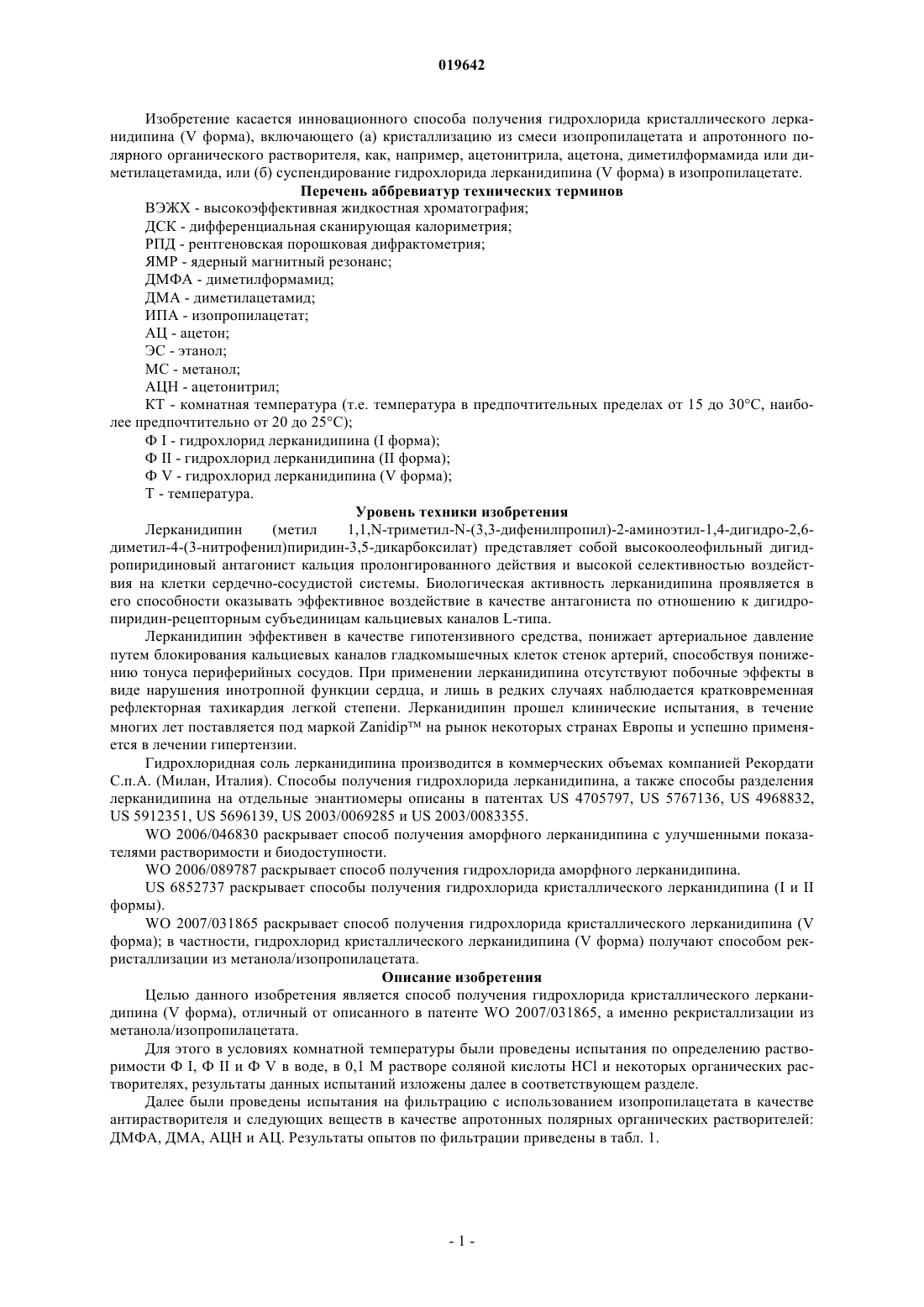 019642

Изобретение касается инновационного способа получения гидрохлорида кристаллического лерканидипина (V форма), включающего (а) кристаллизацию из смеси изопропилацетата и апротонного полярного органического растворителя, как, например, ацетонитрила, ацетона, диметилформамида или диметилацетамида, или (б) суспендирование гидрохлорида лерканидипина (V форма) в изопропилацетате.

Перечень аббревиатур технических терминов

ВЭЖХ - высокоэффективная жидкостная хроматография;

ДСК - дифференциальная сканирующая калориметрия;

РПД - рентгеновская порошковая дифрактометрия;

ЯМР - ядерный магнитный резонанс;

ДМФА - диметилформамид;

ДМА - диметилацетамид;

ИПА - изопропилацетат;

АЦ - ацетон;

ЭС - этанол;

МС - метанол;

АЦН - ацетонитрил;

КТ - комнатная температура (т.е. температура в предпочтительных пределах от 15 до 30°С, наиболее предпочтительно от 20 до 25°С);

Ф I - гидрохлорид лерканидипина (I форма);

Ф II - гидрохлорид лерканидипина (II форма);

Ф V - гидрохлорид лерканидипина (V форма);

Т - температура.

Уровень техники изобретения

Лерканидипин (метил 1,1,N-триметил-N-(3,3-дифенилпропил)-2-аминоэтил-1,4-дигидро-2,6-диметил-4-(3-нитрофенил)пиридин-3,5-дикарбоксилат) представляет собой высокоолеофильный дигидропиридиновый антагонист кальция пролонгированного действия и высокой селективностью воздействия на клетки сердечно-сосудистой системы. Биологическая активность лерканидипина проявляется в его способности оказывать эффективное воздействие в качестве антагониста по отношению к дигидропиридин-рецепторным субъединицам кальциевых каналов L-типа.

Лерканидипин эффективен в качестве гипотензивного средства, понижает артериальное давление путем блокирования кальциевых каналов гладкомышечных клеток стенок артерий, способствуя понижению тонуса периферийных сосудов. При применении лерканидипина отсутствуют побочные эффекты в виде нарушения инотропной функции сердца, и лишь в редких случаях наблюдается кратковременная рефлекторная тахикардия легкой степени. Лерканидипин прошел клинические испытания, в течение многих лет поставляется под маркой Zanidip™ на рынок некоторых странах Европы и успешно применяется в лечении гипертензии.

Гидрохлоридная соль лерканидипина производится в коммерческих объемах компанией Рекордати С.п.А. (Милан, Италия). Способы получения гидрохлорида лерканидипина, а также способы разделения лерканидипина на отдельные энантиомеры описаны в патентах US 4705797, US 5767136, US 4968832, US 5912351, US 5696139, US 2003/0069285 и US 2003/0083355.

WO 2006/046830 раскрывает способ получения аморфного лерканидипина с улучшенными показателями растворимости и биодоступности.

WO 2006/089787 раскрывает способ получения гидрохлорида аморфного лерканидипина.

US 6852737 раскрывает способы получения гидрохлорида кристаллического лерканидипина (I и II формы).

WO 2007/031865 раскрывает способ получения гидрохлорида кристаллического лерканидипина (V форма); в частности, гидрохлорид кристаллического лерканидипина (V форма) получают способом рекристаллизации из метанола/изопропилацетата.

Описание изобретения

Целью данного изобретения является способ получения гидрохлорида кристаллического лерканидипина (V форма), отличный от описанного в патенте WO 2007/031865, а именно рекристаллизации из метанола/изопропилацетата.

Для этого в условиях комнатной температуры были проведены испытания по определению растворимости Ф I, Ф II и Ф V в воде, в 0,1 М растворе соляной кислоты HCl и некоторых органических растворителях, результаты данных испытаний изложены далее в соответствующем разделе.

Далее были проведены испытания на фильтрацию с использованием изопропилацетата в качестве антирастворителя и следующих веществ в качестве апротонных полярных органических растворителей: ДМФА, ДМА, АЦН и АЦ. Результаты опытов по фильтрации приведены в табл. 1.

- 1 -